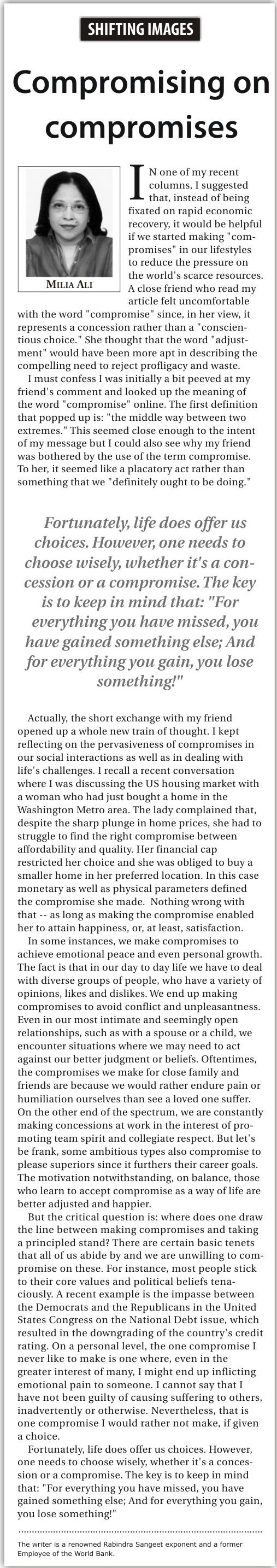 SHIFTING IMAGES

Compromising on compromises

MILIA ALI

IN one of my recent columns, I suggested that, instead of being fixated on rapid economic recovery, it would be helpful if we started making "compromises" in our lifestyles to reduce the pressure on the world's scarce resources. A close friend who read my article felt uncomfortable with the word "compromise" since, in her view, it represents a concession rather than a "conscientious choice." She thought that the word "adjustment" would have been more apt in describing the compelling need to reject profligacy and waste.

I must confess I was initially a bit peeved at my friend's comment and looked up the meaning of the word "compromise" online. The first definition that popped up is: "the middle way between two extremes." This seemed close enough to the intent of my message but I could also see why my friend was bothered by the use of the term compromise. To her, it seemed like a placatory act rather than something that we "definitely ought to be doing."

Fortunately, life does offer us choices. However, one needs to choose wisely, whether it's a concession or a compromise. The key is to keep in mind that: "For everything you have missed, you have gained something else; And for everything you gain, you lose something!"

Actually, the short exchange with my friend opened up a whole new train of thought. I kept reflecting on the pervasiveness of compromises in our social interactions as well as in dealing with life's challenges. I recall a recent conversation where I was discussing the US housing market with a woman who had just bought a home in the Washington Metro area. The lady complained that, despite the sharp plunge in home prices, she had to struggle to find the right compromise between affordability and quality. Her financial cap restricted her choice and she was obliged to buy a smaller home in her preferred location. In this case monetary as well as physical parameters defined the compromise she made. Nothing wrong with that -- as long as making the compromise enabled her to attain happiness, or, at least, satisfaction.

In some instances, we make compromises to achieve emotional peace and even personal growth. The fact is that in our day to day life we have to deal with diverse groups of people, who have a variety of opinions, likes and dislikes. We end up making compromises to avoid conflict and unpleasantness. Even in our most intimate and seemingly open relationships, such as with a spouse or a child, we encounter situations where we may need to act against our better judgment or beliefs. Oftentimes, the compromises we make for close family and friends are because we would rather endure pain or humiliation ourselves than see a loved one suffer. On the other end of the spectrum, we are constantly making concessions at work in the interest of promoting team spirit and collegiate respect. But let's be frank, some ambitious types also compromise to please superiors since it furthers their career goals. The motivation notwithstanding, on balance, those who learn to accept compromise as a way of life are better adjusted and happier.

But the critical question is: where does one draw the line between making compromises and taking a principled stand? There are certain basic tenets that all of us abide by and we are unwilling to compromise on these. For instance, most people stick to their core values and political beliefs tenaciously. A recent example is the impasse between the Democrats and the Republicans in the United States Congress on the National Debt issue, which resulted in the downgrading of the country's credit rating. On a personal level, the one compromise I never like to make is one where, even in the greater interest of many, I might end up inflicting emotional pain to someone. I cannot say that I have not been guilty of causing suffering to others, inadvertently or otherwise. Nevertheless, that is one compromise I would rather not make, if given a choice.

Fortunately, life does offer us choices. However, one needs to choose wisely, whether it's a concession or a compromise. The key is to keep in mind that: "For everything you have missed, you have gained something else; And for everything you gain, you lose something!"

The writer is a renowned Rabindra Sangeet exponent and a former Employee of the World Bank.